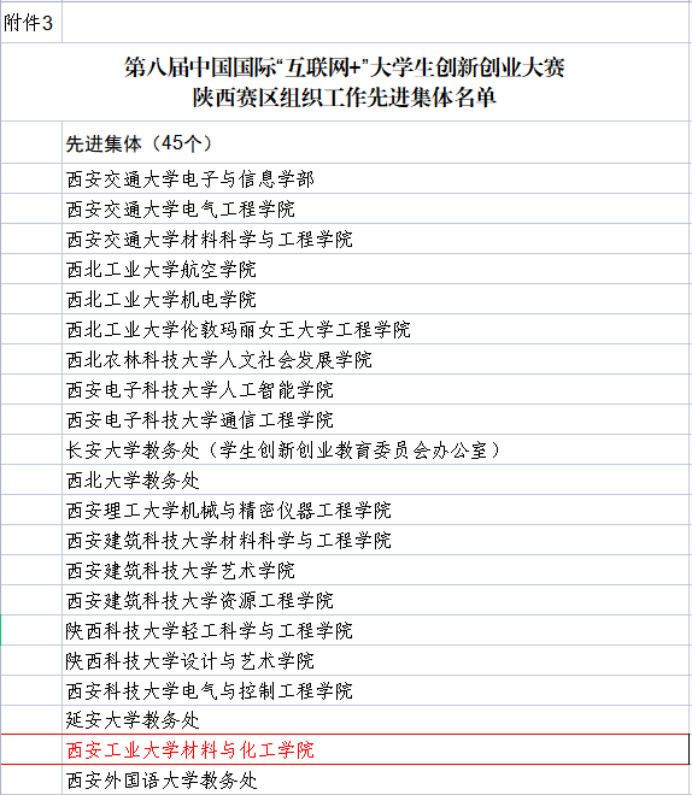 附件3

第八届中国国际“互联网+”大学生创新创业大赛
陕西赛区组织工作先进集体名单

先进集体（45个）
西安交通大学电子与信息学部
西安交通大学电气工程学院
西安交通大学材料科学与工程学院
西北工业大学航空学院
西北工业大学机电学院
西北工业大学伦敦玛丽女王大学工程学院
西北农林科技大学人文社会发展学院
西安电子科技大学人工智能学院
西安电子科技大学通信工程学院
长安大学教务处（学生创新创业教育委员会办公室）
西北大学教务处
西安理工大学机械与精密仪器工程学院
西安建筑科技大学材料科学与工程学院
西安建筑科技大学艺术学院
西安建筑科技大学资源工程学院
陕西科技大学轻工科学与工程学院
陕西科技大学设计与艺术学院
西安科技大学电气与控制工程学院
延安大学教务处
西安工业大学材料与化工学院
西安外国语大学教务处